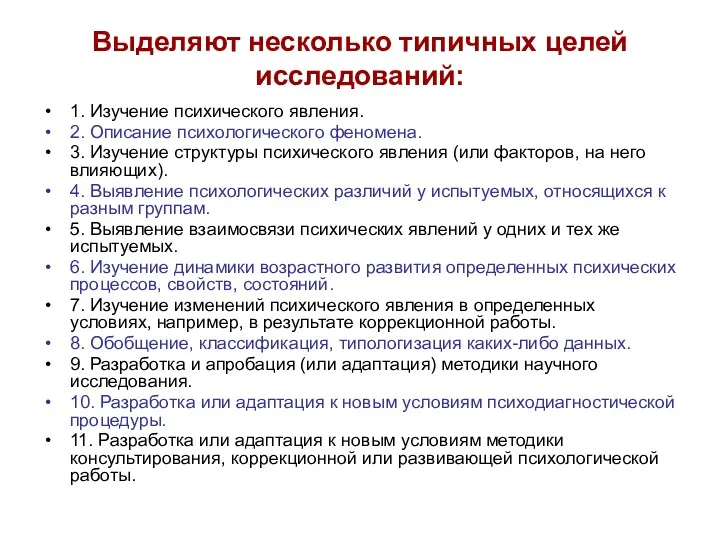 Выделяют несколько типичных целей исследований:

• 1. Изучение психического явления.
• 2. Описание психологического феномена.
• 3. Изучение структуры психического явления (или факторов, на него влияющих).
• 4. Выявление психологических различий у испытуемых, относящихся к разным группам.
• 5. Выявление взаимосвязи психических явлений у одних и тех же испытуемых.
• 6. Изучение динамики возрастного развития определенных психических процессов, свойств, состояний.
• 7. Изучение изменений психического явления в определенных условиях, например, в результате коррекционной работы.
• 8. Обобщение, классификация, типологизация каких-либо данных.
• 9. Разработка и апробация (или адаптация) методики научного исследования.
• 10. Разработка или адаптация к новым условиям психодиагностической процедуры.
• 11. Разработка или адаптация к новым условиям методики консультирования, коррекционной или развивающей психологической работы.